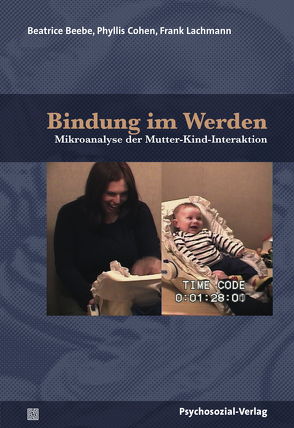 Beatrice Beebe, Phyllis Cohen, Frank Lachmann

Bindung im Werden

Mikroanalyse der Mutter-Kind-Interaktion

TIME CODE
0:01:28:00

Psychosozial-Verlag